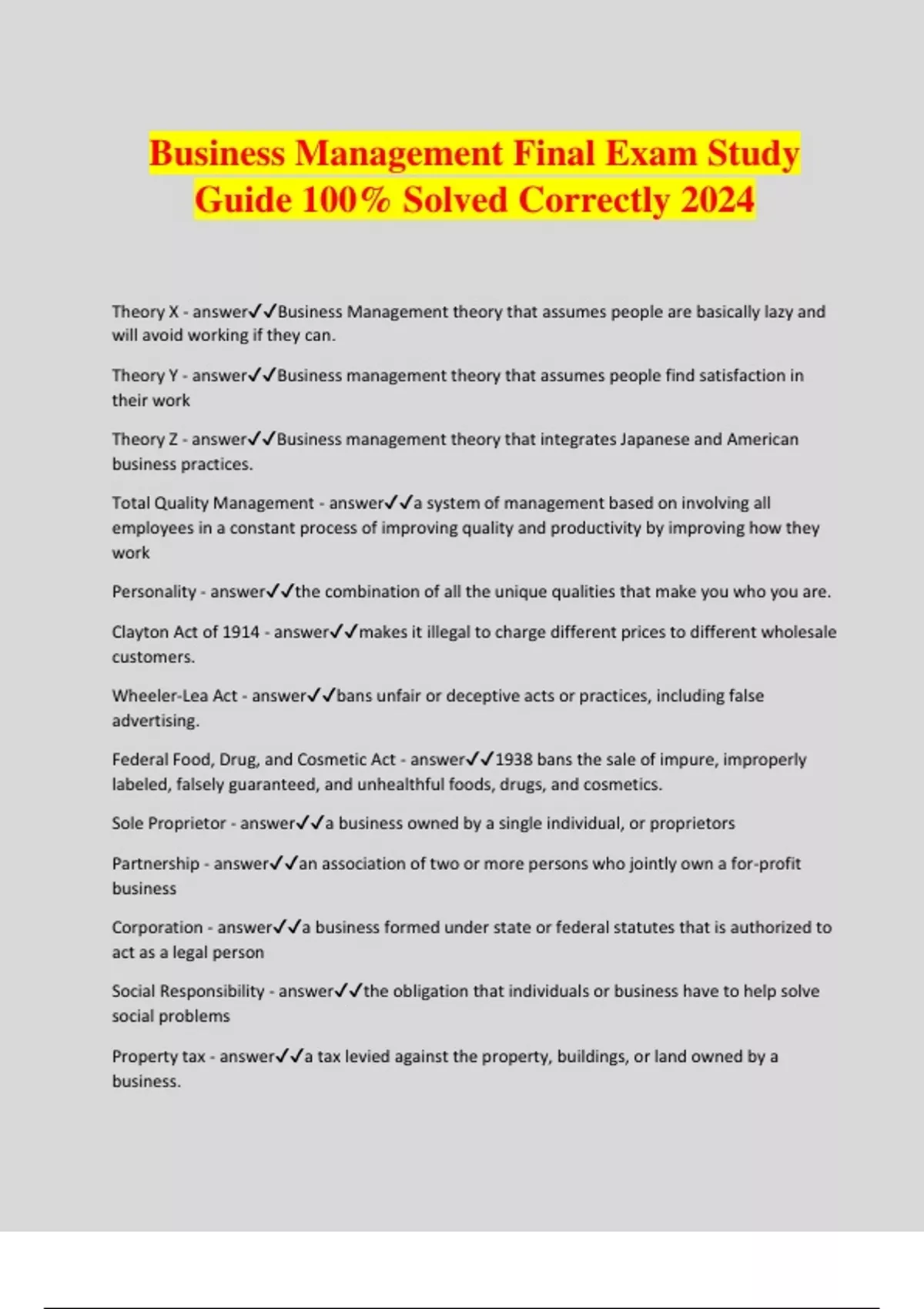 Business Management Final Exam Study Guide 100% Solved Correctly 2024

Theory X - answer✓✓Business Management theory that assumes people are basically lazy and will avoid working if they can.

Theory Y - answer✓✓Business management theory that assumes people find satisfaction in their work

Theory Z - answer✓✓Business management theory that integrates Japanese and American business practices.

Total Quality Management - answer✓✓a system of management based on involving all employees in a constant process of improving quality and productivity by improving how they work

Personality - answer✓✓the combination of all the unique qualities that make you who you are.

Clayton Act of 1914 - answer✓✓makes it illegal to charge different prices to different wholesale customers.

Wheeler-Lea Act - answer✓✓bans unfair or deceptive acts or practices, including false advertising.

Federal Food, Drug, and Cosmetic Act - answer✓✓1938 bans the sale of impure, improperly labeled, falsely guaranteed, and unhealthful foods, drugs, and cosmetics.

Sole Proprietor - answer✓✓a business owned by a single individual, or proprietors

Partnership - answer✓✓an association of two or more persons who jointly own a for-profit business

Corporation - answer✓✓a business formed under state or federal statutes that is authorized to act as a legal person

Social Responsibility - answer✓✓the obligation that individuals or business have to help solve social problems

Property tax - answer✓✓a tax levied against the property, buildings, or land owned by a business.